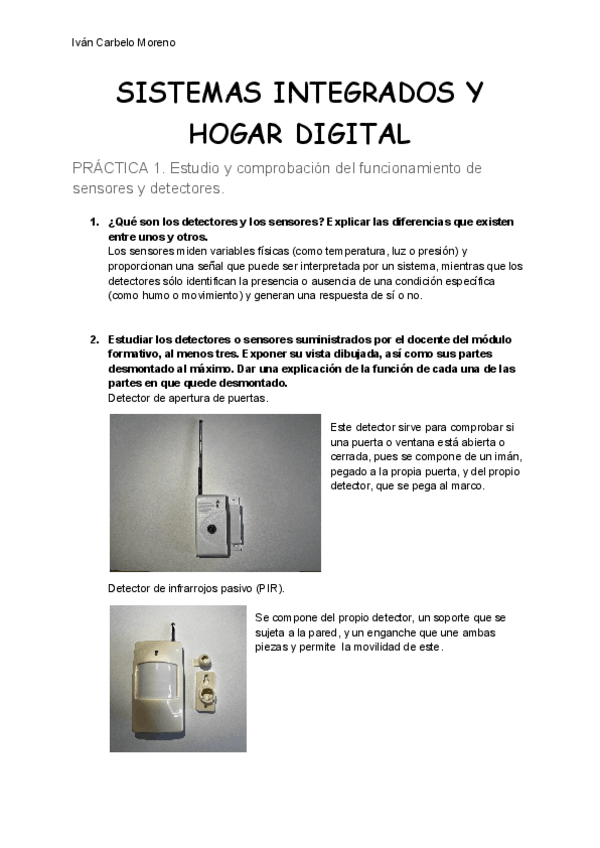 Iván Carbelo Moreno

SISTEMAS INTEGRADOS Y HOGAR DIGITAL

PRÁCTICA 1. Estudio y comprobación del funcionamiento de sensores y detectores.

1. ¿Qué son los detectores y los sensores? Explicar las diferencias que existen entre unos y otros.
Los sensores miden variables físicas (como temperatura, luz o presión) y proporcionan una señal que puede ser interpretada por un sistema, mientras que los detectores sólo identifican la presencia o ausencia de una condición específica (como humo o movimiento) y generan una respuesta de sí o no.

2. Estudiar los detectores o sensores suministrados por el docente del módulo formativo, al menos tres. Exponer su vista dibujada, así como sus partes desmontado al máximo. Dar una explicación de la función de cada una de las partes en que quede desmontado.
Detector de apertura de puertas.

Este detector sirve para comprobar si una puerta o ventana está abierta o cerrada, pues se compone de un imán, pegado a la propia puerta, y del propio detector, que se pega al marco.

Detector de infrarrojos pasivo (PIR).

Se compone del propio detector, un soporte que se sujeta a la pared, y un enganche que une ambas piezas y permite la movilidad de este.